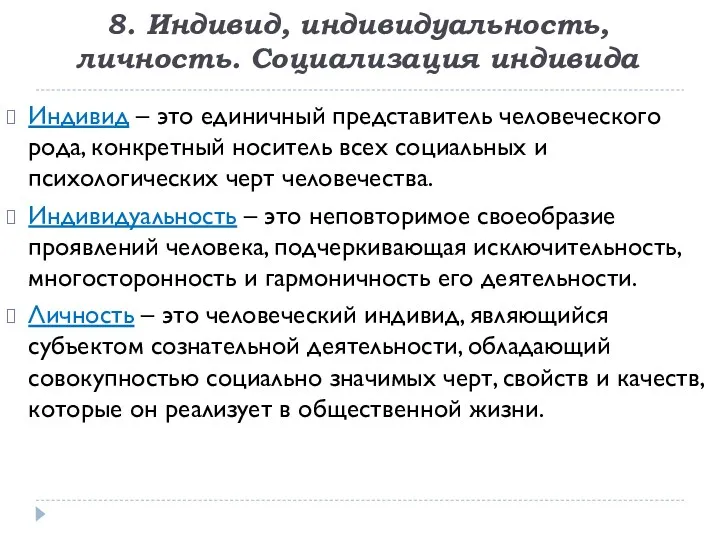 8. Индивид, индивидуальность, личность. Социализация индивида

Индивид – это единичный представитель человеческого рода, конкретный носитель всех социальных и психологических черт человечества.

Индивидуальность – это неповторимое своеобразие проявлений человека, подчеркивающая исключительность, многосторонность и гармоничность его деятельности.

Личность – это человеческий индивид, являющийся субъектом сознательной деятельности, обладающий совокупностью социально значимых черт, свойств и качеств, которые он реализует в общественной жизни.